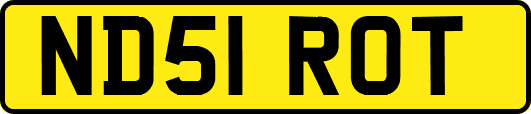 ND51 ROT